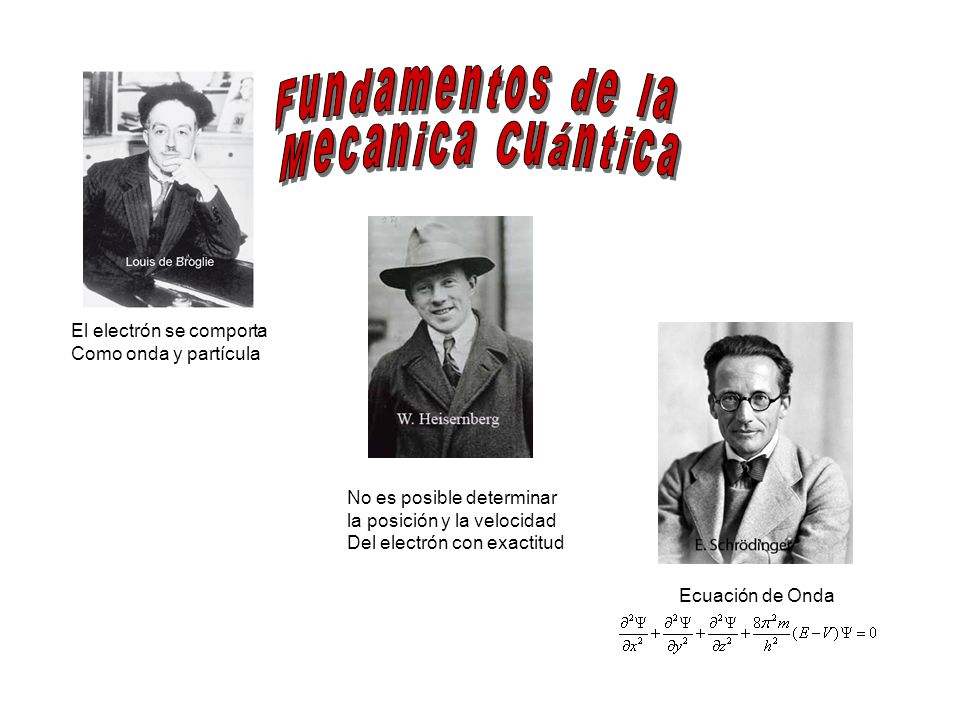 Fundamentos de la Mecanica Cuántica

Louis de Broglie

El electrón se comporta
Como onda y partícula

W. Heisernberg

No es posible determinar
la posición y la velocidad
Del electrón con exactitud

E. Schrödinger

Ecuación de Onda

$\frac{\partial^2\Psi}{\partial x^2}+\frac{\partial^2\Psi}{\partial y^2}+\frac{\partial^2\Psi}{\partial z^2}+\frac{8\pi^2 m}{h^2}(E-V)\Psi=0$